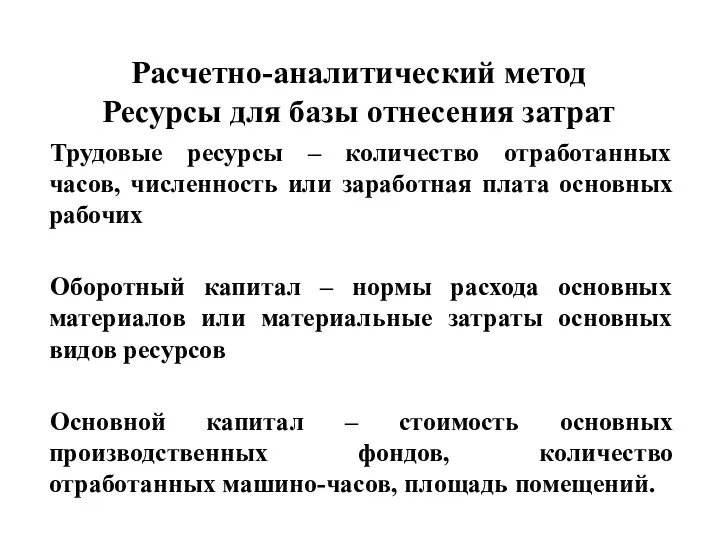 Расчетно-аналитический метод
Ресурсы для базы отнесения затрат

Трудовые ресурсы – количество отработанных часов, численность или заработная плата основных рабочих

Оборотный капитал – нормы расхода основных материалов или материальные затраты основных видов ресурсов

Основной капитал – стоимость основных производственных фондов, количество отработанных машино-часов, площадь помещений.